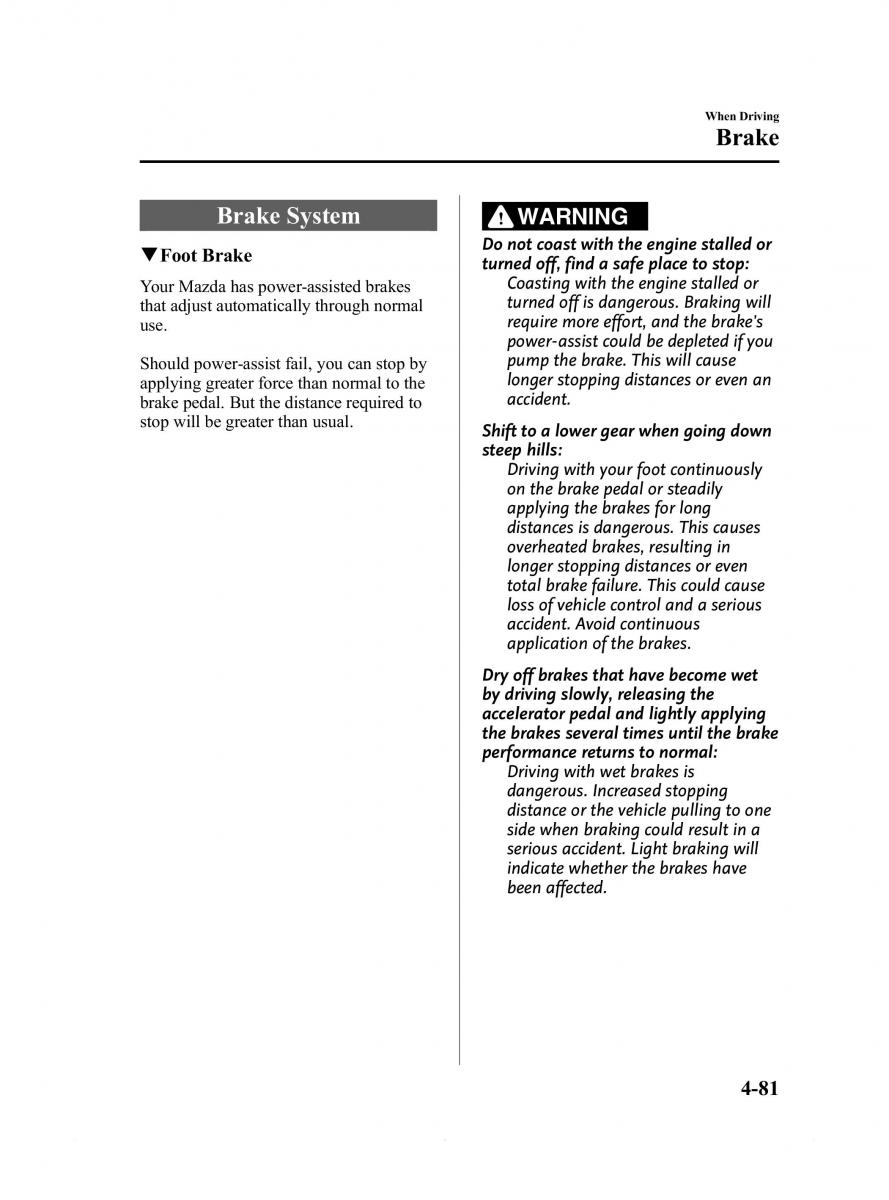 When Driving
Brake

Brake System

▼Foot Brake

Your Mazda has power-assisted brakes that adjust automatically through normal use.

Should power-assist fail, you can stop by applying greater force than normal to the brake pedal. But the distance required to stop will be greater than usual.

WARNING

Do not coast with the engine stalled or turned off, find a safe place to stop:
Coasting with the engine stalled or turned off is dangerous. Braking will require more effort, and the brake's power-assist could be depleted if you pump the brake. This will cause longer stopping distances or even an accident.

Shift to a lower gear when going down steep hills:
Driving with your foot continuously on the brake pedal or steadily applying the brakes for long distances is dangerous. This causes overheated brakes, resulting in longer stopping distances or even total brake failure. This could cause loss of vehicle control and a serious accident. Avoid continuous application of the brakes.

Dry off brakes that have become wet by driving slowly, releasing the accelerator pedal and lightly applying the brakes several times until the brake performance returns to normal:
Driving with wet brakes is dangerous. Increased stopping distance or the vehicle pulling to one side when braking could result in a serious accident. Light braking will indicate whether the brakes have been affected.

4-81